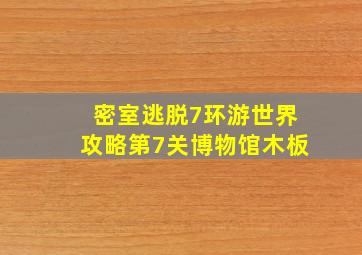 密室逃脱7环游世界
攻略第7关博物馆木板